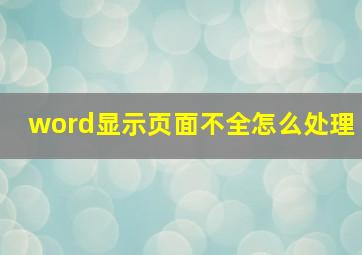 word显示页面不全怎么处理